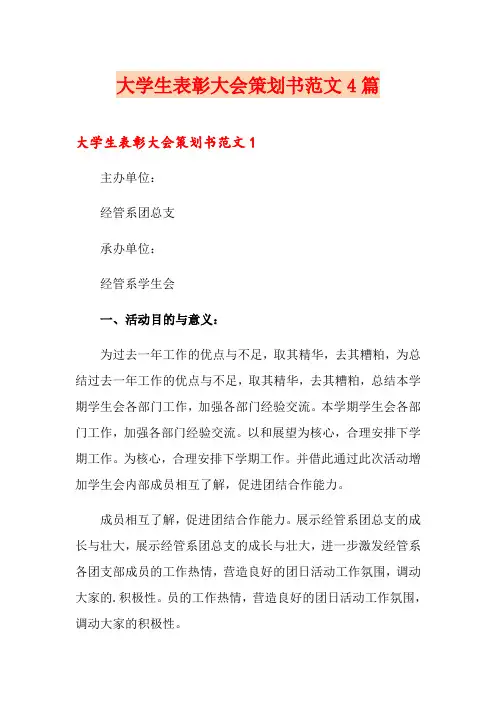 大学生表彰大会策划书范文4篇

大学生表彰大会策划书范文1

主办单位：

经管系团总支

承办单位：

经管系学生会

一、活动目的与意义：

为过去一年工作的优点与不足，取其精华，去其糟粕，为总结过去一年工作的优点与不足，取其精华，去其糟粕，总结本学期学生会各部门工作，加强各部门经验交流。本学期学生会各部门工作，加强各部门经验交流。以和展望为核心，合理安排下学期工作。为核心，合理安排下学期工作。并借此通过此次活动增加学生会内部成员相互了解，促进团结合作能力。

成员相互了解，促进团结合作能力。展示经管系团总支的成长与壮大，展示经管系团总支的成长与壮大，进一步激发经管系各团支部成员的工作热情，营造良好的团日活动工作氛围，调动大家的.积极性。员的工作热情，营造良好的团日活动工作氛围，调动大家的积极性。